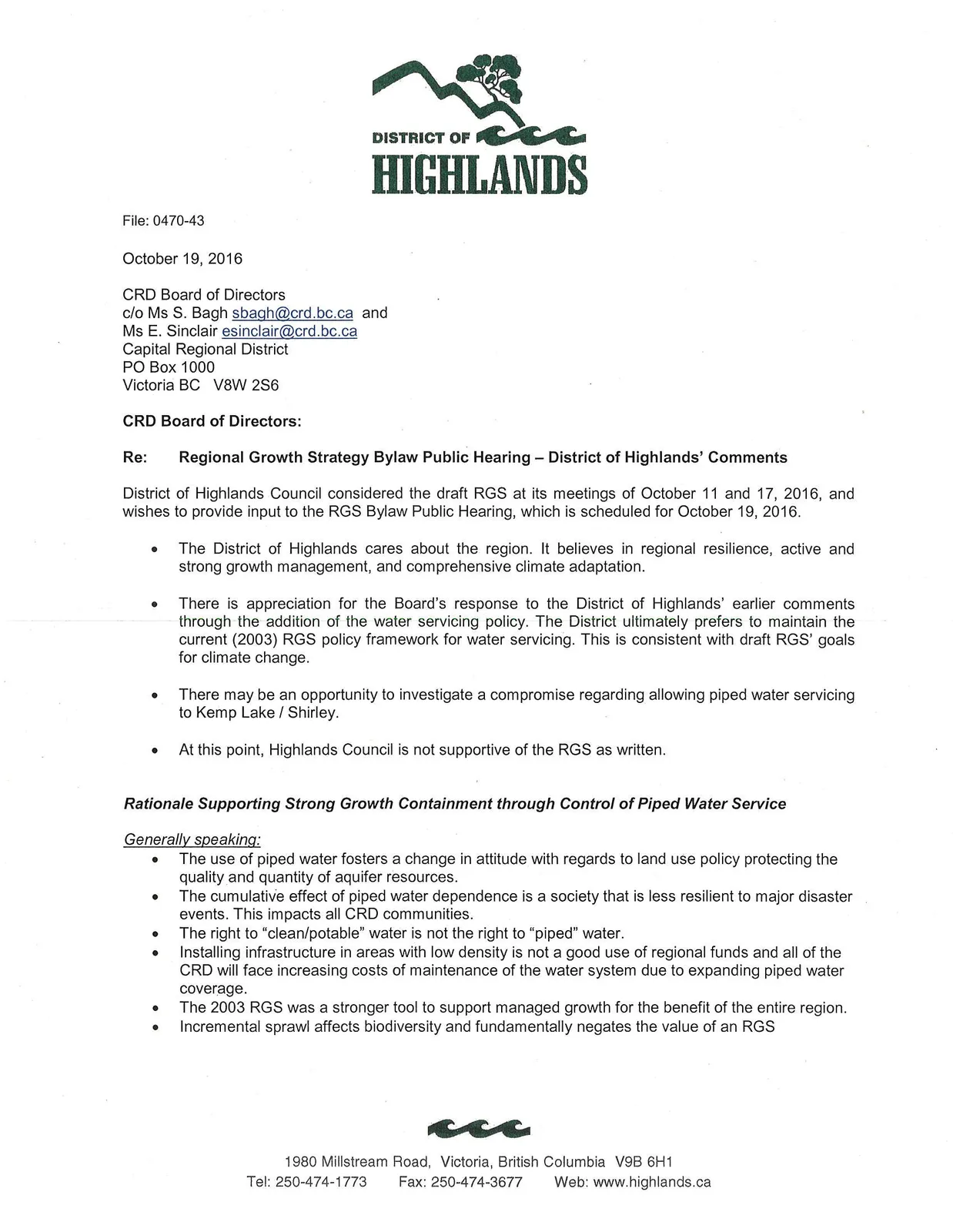 DISTRICT OF
HIGHLANDS

File: 0470-43

October 19, 2016

CRD Board of Directors
c/o Ms S. Bagh sbagh@crd.bc.ca and
Ms E. Sinclair esinclair@crd.bc.ca
Capital Regional District
PO Box 1000
Victoria BC V8W 2S6

CRD Board of Directors:

Re: Regional Growth Strategy Bylaw Public Hearing – District of Highlands' Comments

District of Highlands Council considered the draft RGS at its meetings of October 11 and 17, 2016, and wishes to provide input to the RGS Bylaw Public Hearing, which is scheduled for October 19, 2016.

• The District of Highlands cares about the region. It believes in regional resilience, active and strong growth management, and comprehensive climate adaptation.

• There is appreciation for the Board's response to the District of Highlands' earlier comments through the addition of the water servicing policy. The District ultimately prefers to maintain the current (2003) RGS policy framework for water servicing. This is consistent with draft RGS' goals for climate change.

• There may be an opportunity to investigate a compromise regarding allowing piped water servicing to Kemp Lake / Shirley.

• At this point, Highlands Council is not supportive of the RGS as written.

Rationale Supporting Strong Growth Containment through Control of Piped Water Service

Generally speaking:
• The use of piped water fosters a change in attitude with regards to land use policy protecting the quality and quantity of aquifer resources.
• The cumulative effect of piped water dependence is a society that is less resilient to major disaster events. This impacts all CRD communities.
• The right to "clean/potable" water is not the right to "piped" water.
• Installing infrastructure in areas with low density is not a good use of regional funds and all of the CRD will face increasing costs of maintenance of the water system due to expanding piped water coverage.
• The 2003 RGS was a stronger tool to support managed growth for the benefit of the entire region.
• Incremental sprawl affects biodiversity and fundamentally negates the value of an RGS

1980 Millstream Road, Victoria, British Columbia V9B 6H1
Tel: 250-474-1773 Fax: 250-474-3677 Web: www.highlands.ca